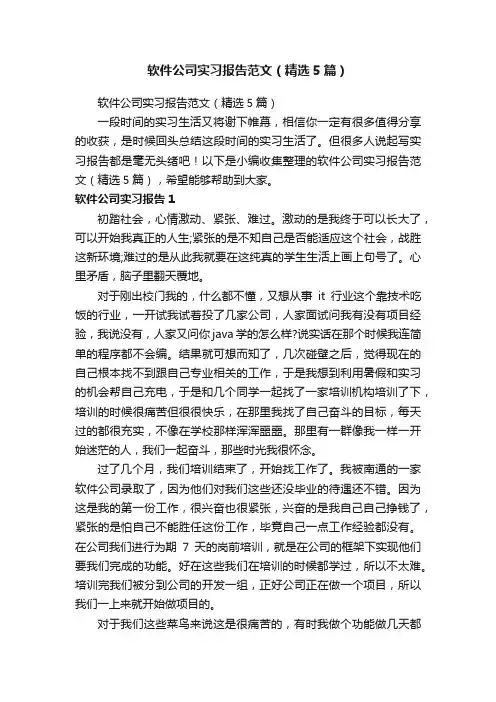 软件公司实习报告范文（精选5篇）

软件公司实习报告范文（精选5篇）

一段时间的实习生活又将谢下帷幕，相信你一定有很多值得分享的收获，是时候回头总结这段时间的实习生活了。但很多人说起写实习报告都是毫无头绪吧！以下是小编收集整理的软件公司实习报告范文（精选5篇），希望能够帮助到大家。

软件公司实习报告1

初踏社会，心情激动、紧张、难过。激动的是我终于可以长大了，可以开始我真正的人生;紧张的是不知自己是否能适应这个社会，战胜这新环境;难过的是从此我就要在这纯真的学生生活上画上句号了。心里矛盾，脑子里翻天覆地。

对于刚出校门我的，什么都不懂，又想从事 it 行业这个靠技术吃饭的行业，一开试我试着投了几家公司，人家面试问我有没有项目经验，我说没有，人家又问你java学的怎么样?说实话在那个时候我连简单的程序都不会编。结果就可想而知了，几次碰壁之后，觉得现在的自己根本找不到跟自己专业相关的工作，于是我想到利用暑假和实习的机会帮自己充电，于是和几个同学一起找了一家培训机构培训了下，培训的时候很痛苦但很快乐，在那里我找了自己奋斗的目标，每天过的都很充实，不像在学校那样浑浑噩噩。那里有一群像我一样一开始迷茫的人，我们一起奋斗，那些时光我很怀念。

过了几个月，我们培训结束了，开始找工作了。我被南通的一家软件公司录取了，因为他们对我们这些还没毕业的待遇还不错。因为这是我的第一份工作，很兴奋也很紧张，兴奋的是我自己自己挣钱了，紧张的是怕自己不能胜任这份工作，毕竟自己一点工作经验都没有。在公司我们进行为期 7 天的岗前培训，就是在公司的框架下实现他们要我们完成的功能。好在这些我们在培训的时候都学过，所以不太难。培训完我们被分到公司的开发一组，正好公司正在做一个项目，所以我们一上来就开始做项目的。

对于我们这些菜鸟来说这是很痛苦的，有时我做个功能做几天都